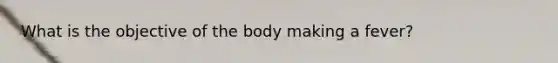 What is the objective of the body making a fever?